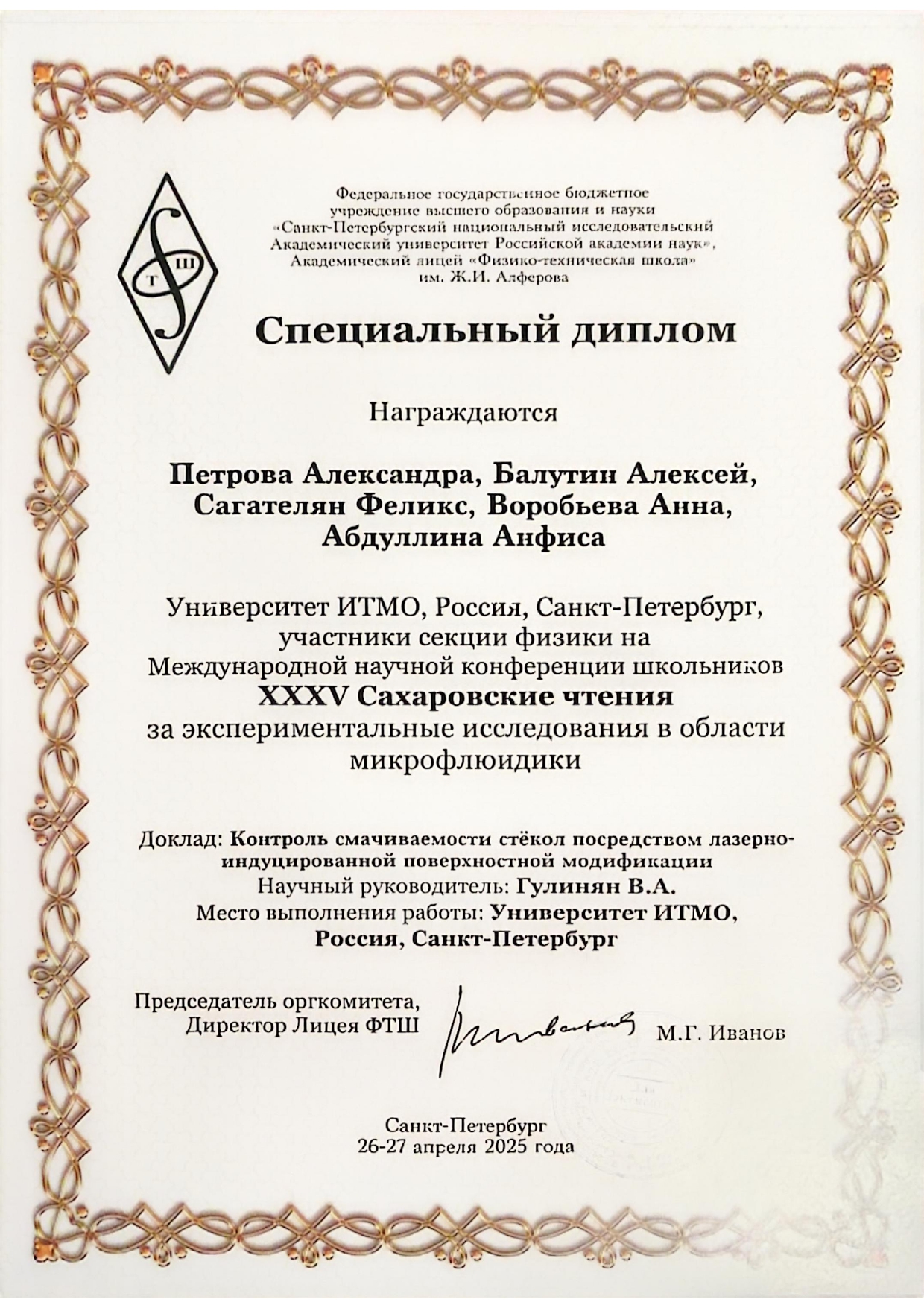 ФТШ

Федеральное государственное бюджетное учреждение высшего образования и науки «Санкт-Петербургский национальный исследовательский Академический университет Российской академии наук», Академический лицей «Физико-техническая школа» им. Ж.И. Алферова

Специальный диплом

Награждаются

Петрова Александра, Балутин Алексей, Сагателян Феликс, Воробьева Анна, Абдуллина Анфиса

Университет ИТМО, Россия, Санкт-Петербург, участники секции физики на Международной научной конференции школьников XXXV Сахаровские чтения за экспериментальные исследования в области микрофлюидики

Доклад: Контроль смачиваемости стёкол посредством лазерно-индуцированной поверхностной модификации
Научный руководитель: Гулинян В.А.
Место выполнения работы: Университет ИТМО, Россия, Санкт-Петербург

Председатель оргкомитета, Директор Лицея ФТШ М.Г. Иванов

Санкт-Петербург
26-27 апреля 2025 года